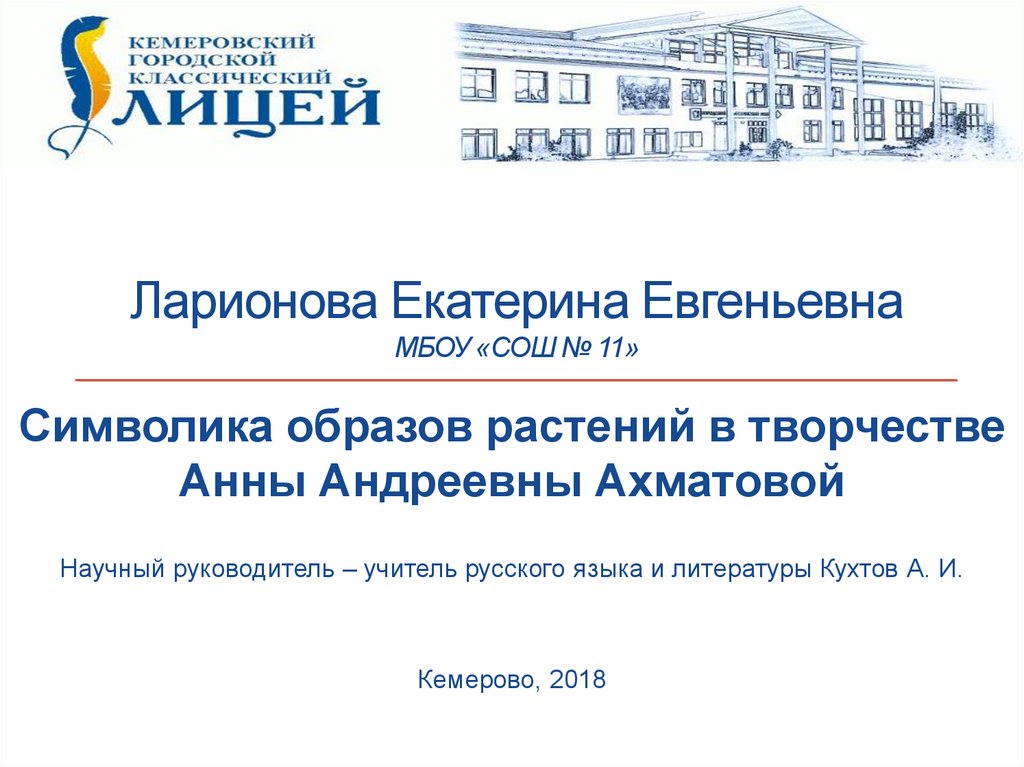 КЕМЕРОВСКИЙ
ГОРОДСКОЙ
КЛАССИЧЕСКИЙ
ЛИЦЕЙ

Ларионова Екатерина Евгеньевна
МБОУ «СОШ № 11»

Символика образов растений в творчестве Анны Андреевны Ахматовой

Научный руководитель – учитель русского языка и литературы Кухтов А. И.

Кемерово, 2018